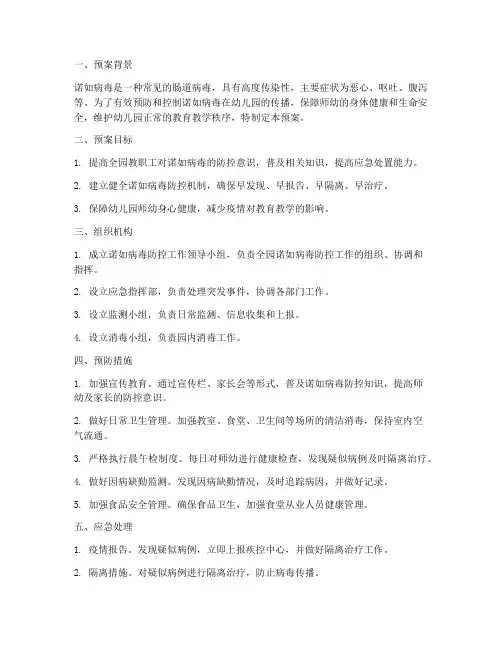 一、预案背景

诺如病毒是一种常见的肠道病毒，具有高度传染性，主要症状为恶心、呕吐、腹泻等。为了有效预防和控制诺如病毒在幼儿园的传播，保障师幼的身体健康和生命安全，维护幼儿园正常的教育教学秩序，特制定本预案。

二、预案目标

1. 提高全园教职工对诺如病毒的防控意识，普及相关知识，提高应急处置能力。

2. 建立健全诺如病毒防控机制，确保早发现、早报告、早隔离、早治疗。

3. 保障幼儿园师幼身心健康，减少疫情对教育教学的影响。

三、组织机构

1. 成立诺如病毒防控工作领导小组，负责全园诺如病毒防控工作的组织、协调和指挥。

2. 设立应急指挥部，负责处理突发事件，协调各部门工作。

3. 设立监测小组，负责日常监测、信息收集和上报。

4. 设立消毒小组，负责园内消毒工作。

四、预防措施

1. 加强宣传教育。通过宣传栏、家长会等形式，普及诺如病毒防控知识，提高师幼及家长的防控意识。

2. 做好日常卫生管理。加强教室、食堂、卫生间等场所的清洁消毒，保持室内空气流通。

3. 严格执行晨午检制度。每日对师幼进行健康检查，发现疑似病例及时隔离治疗。

4. 做好因病缺勤监测。发现因病缺勤情况，及时追踪病因，并做好记录。

5. 加强食品安全管理。确保食品卫生，加强食堂从业人员健康管理。

五、应急处理

1. 疫情报告。发现疑似病例，立即上报疾控中心，并做好隔离治疗工作。

2. 隔离措施。对疑似病例进行隔离治疗，防止病毒传播。